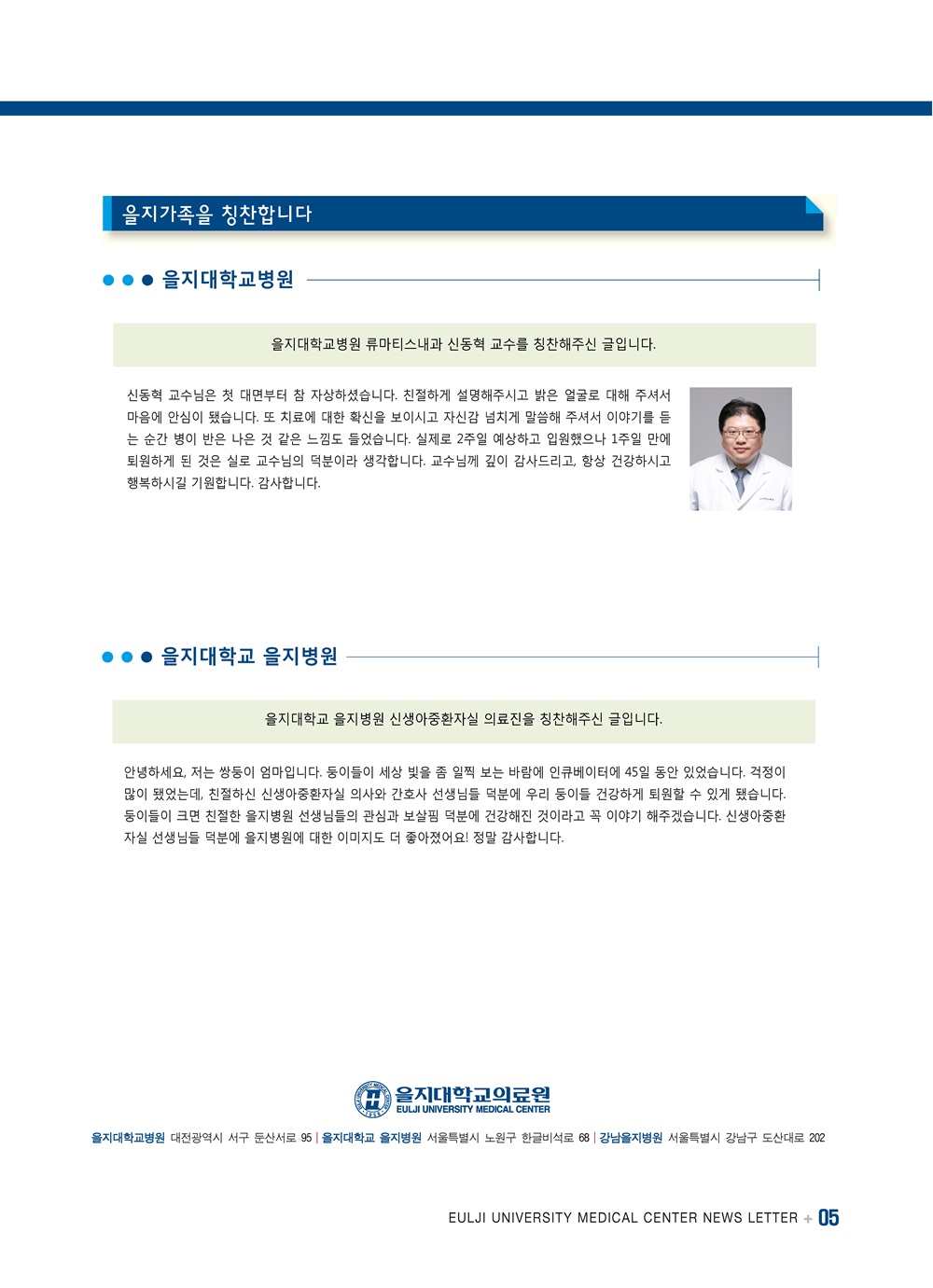 을지가족을 칭찬합니다

을지대학교병원

을지대학교병원 류마티스내과 신동혁 교수를 칭찬해주신 글입니다.

신동혁 교수님은 첫 대면부터 참 자상하셨습니다. 친절하게 설명해주시고 밝은 얼굴로 대해 주셔서 마음에 안심이 됐습니다. 또 치료에 대한 확신을 보이시고 자신감 넘치게 말씀해 주셔서 이야기를 듣는 순간 병이 반은 나은 것 같은 느낌도 들었습니다. 실제로 2주일 예상하고 입원했으나 1주일 만에 퇴원하게 된 것은 실로 교수님의 덕분이라 생각합니다. 교수님께 깊이 감사드리고, 항상 건강하시고 행복하시길 기원합니다. 감사합니다.

을지대학교 을지병원

을지대학교 을지병원 신생아중환자실 의료진을 칭찬해주신 글입니다.

안녕하세요, 저는 쌍둥이 엄마입니다. 둥이들이 세상 빛을 좀 일찍 보는 바람에 인큐베이터에 45일 동안 있었습니다. 걱정이 많이 됐었는데, 친절하신 신생아중환자실 의사와 간호사 선생님들 덕분에 우리 둥이들 건강하게 퇴원할 수 있게 됐습니다. 둥이들이 크면 친절한 을지병원 선생님들의 관심과 보살핌 덕분에 건강해진 것이라고 꼭 이야기 해주겠습니다. 신생아중환자실 선생님들 덕분에 을지병원에 대한 이미지도 더 좋아졌어요! 정말 감사합니다.

을지대학교의료원
EULJI UNIVERSITY MEDICAL CENTER

을지대학교병원 대전광역시 서구 둔산서로 95 | 을지대학교 을지병원 서울특별시 노원구 한글비석로 68 | 강남을지병원 서울특별시 강남구 도산대로 202

EULJI UNIVERSITY MEDICAL CENTER NEWS LETTER + 05